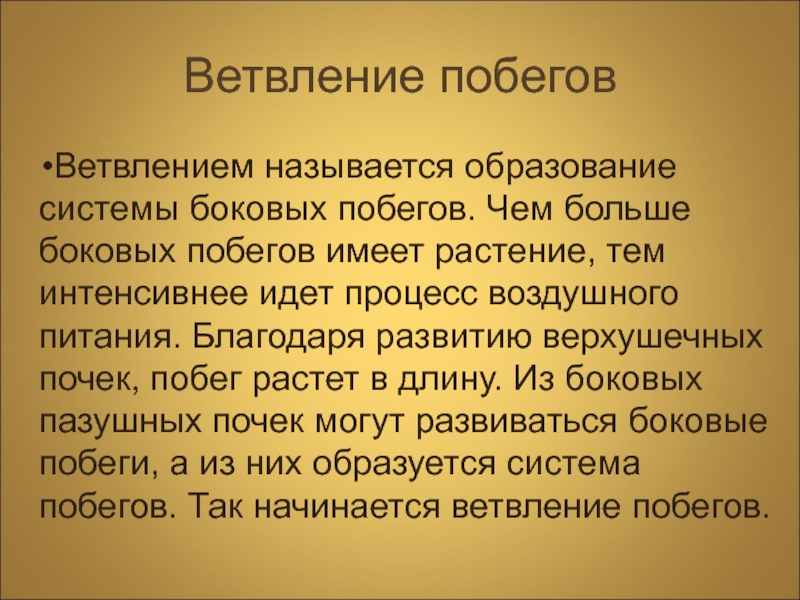 Ветвление побегов

•Ветвлением называется образование системы боковых побегов. Чем больше боковых побегов имеет растение, тем интенсивнее идет процесс воздушного питания. Благодаря развитию верхушечных почек, побег растет в длину. Из боковых пазушных почек могут развиваться боковые побеги, а из них образуется система побегов. Так начинается ветвление побегов.